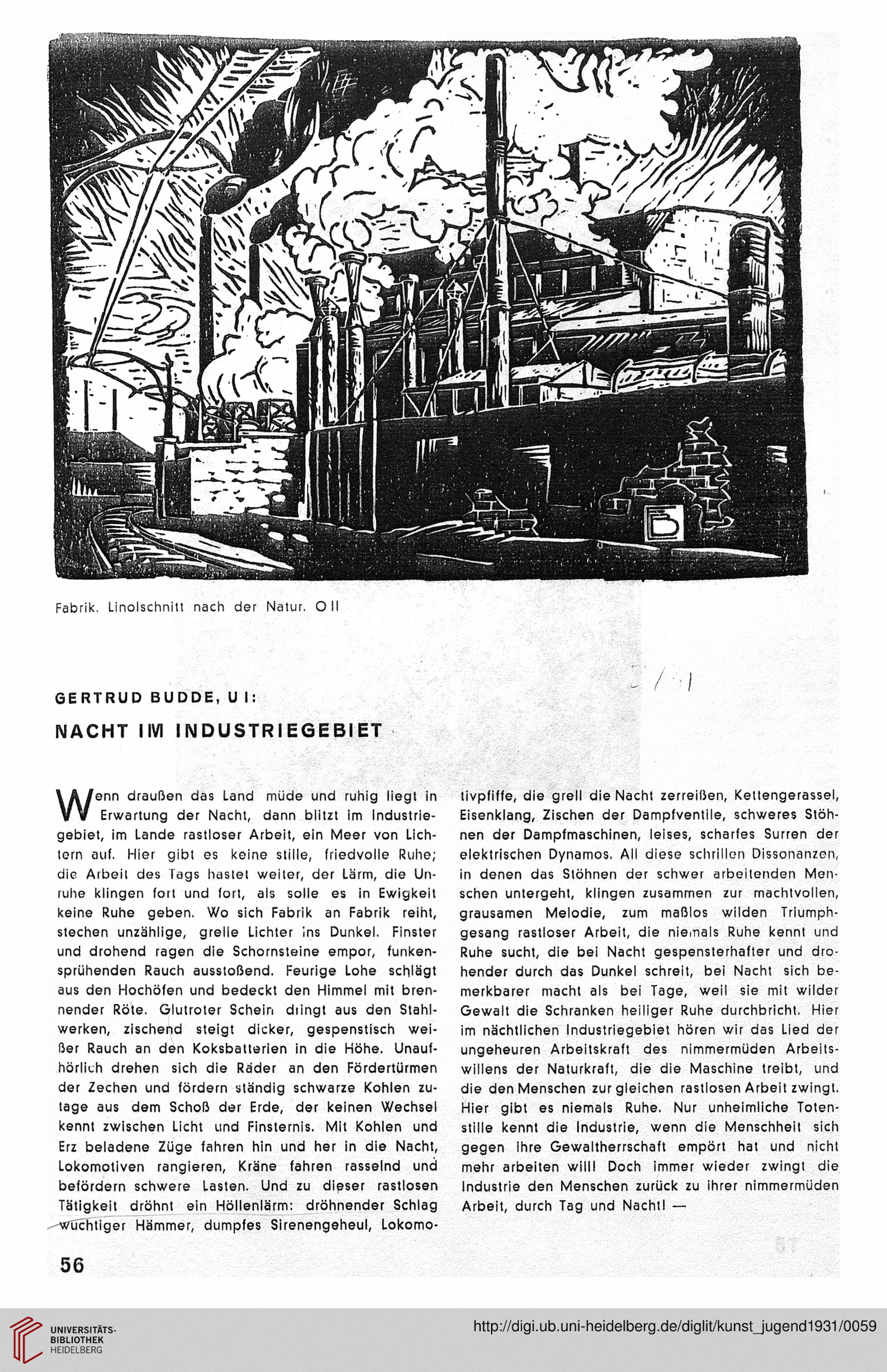 Fabrik. Linolschnitt nach der Natur. O II

GERTRUD BUDDE, U I:

NACHT IM INDUSTRIEGEBIET

Wenn draußen das Land müde und ruhig liegt in Erwartung der Nacht, dann blitzt im Industriegebiet, im Lande rastloser Arbeit, ein Meer von Lichtern auf. Hier gibt es keine stille, friedvolle Ruhe; die Arbeit des Tags hastet weiter, der Lärm, die Unruhe klingen fort und fort, als solle es in Ewigkeit keine Ruhe geben. Wo sich Fabrik an Fabrik reiht, stechen unzählige, grelle Lichter ins Dunkel. Finster und drohend ragen die Schornsteine empor, funkensprühenden Rauch ausstoßend. Feurige Lohe schlägt aus den Hochöfen und bedeckt den Himmel mit brennender Röte. Glutroter Schein dringt aus den Stahlwerken, zischend steigt dicker, gespenstisch weißer Rauch an den Koksbatterien in die Höhe. Unaufhörlich drehen sich die Räder an den Fördertürmen der Zechen und fördern ständig schwarze Kohlen zutage aus dem Schoß der Erde, der keinen Wechsel kennt zwischen Licht und Finsternis. Mit Kohlen und Erz beladene Züge fahren hin und her in die Nacht, Lokomotiven rangieren, Kräne fahren rasselnd und befördern schwere Lasten. Und zu dieser rastlosen Tätigkeit dröhnt ein Höllenlärm: dröhnender Schlag wuchtiger Hämmer, dumpfes Sirenengeheul, Lokomotivpfiffe, die grell die Nacht zerreißen, Kettengerassel, Eisenklang, Zischen der Dampfventile, schweres Stöhnen der Dampfmaschinen, leises, scharfes Surren der elektrischen Dynamos. All diese schrillen Dissonanzen, in denen das Stöhnen der schwer arbeitenden Menschen untergeht, klingen zusammen zur machtvollen, grausamen Melodie, zum maßlos wilden Triumphgesang rastloser Arbeit, die niemals Ruhe kennt und Ruhe sucht, die bei Nacht gespensterhafter und drohender durch das Dunkel schreit, bei Nacht sich bemerkbarer macht als bei Tage, weil sie mit wilder Gewalt die Schranken heiliger Ruhe durchbricht. Hier im nächtlichen Industriegebiet hören wir das Lied der ungeheuren Arbeitskraft des nimmermüden Arbeitswillens der Naturkraft, die die Maschine treibt, und die den Menschen zur gleichen rastlosen Arbeit zwingt. Hier gibt es niemals Ruhe. Nur unheimliche Totenstille kennt die Industrie, wenn die Menschheit sich gegen ihre Gewaltherrschaft empört hat und nicht mehr arbeiten will! Doch immer wieder zwingt die Industrie den Menschen zurück zu ihrer nimmermüden Arbeit, durch Tag und Nacht! —

56

UNIVERSITÄTS-BIBLIOTHEK HEIDELBERG

http://digi.ub.uni-heidelberg.de/diglit/kunst_jugend1931/0059